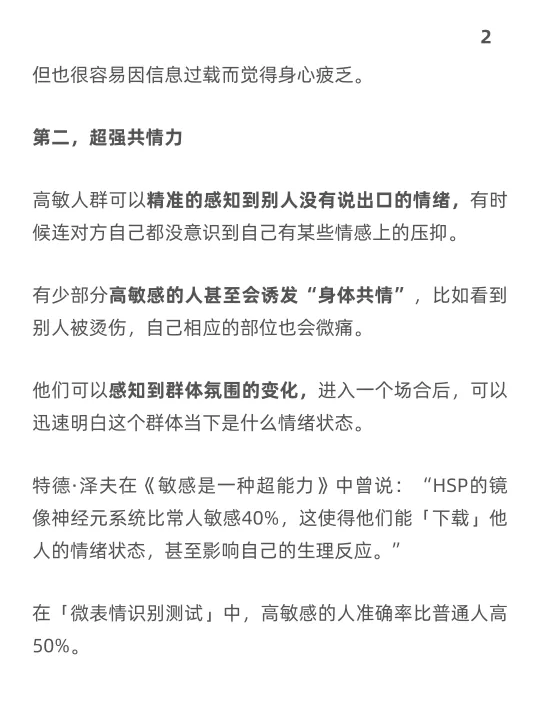 2

但也很容易因信息过载而觉得身心疲乏。

第二，超强共情力

高敏人群可以精准的感知到别人没有说出口的情绪，有时候连对方自己都没意识到自己有某些情感上的压抑。

有少部分高敏感的人甚至会诱发“身体共情”，比如看到别人被烫伤，自己相应的部位也会微痛。

他们可以感知到群体氛围的变化，进入一个场合后，可以迅速明白这个群体当下是什么情绪状态。

特德·泽夫在《敏感是一种超能力》中曾说：“HSP的镜像神经元系统比常人敏感40%，这使得他们能「下载」他人的情绪状态，甚至影响自己的生理反应。”

在「微表情识别测试」中，高敏感的人准确率比普通人高50%。